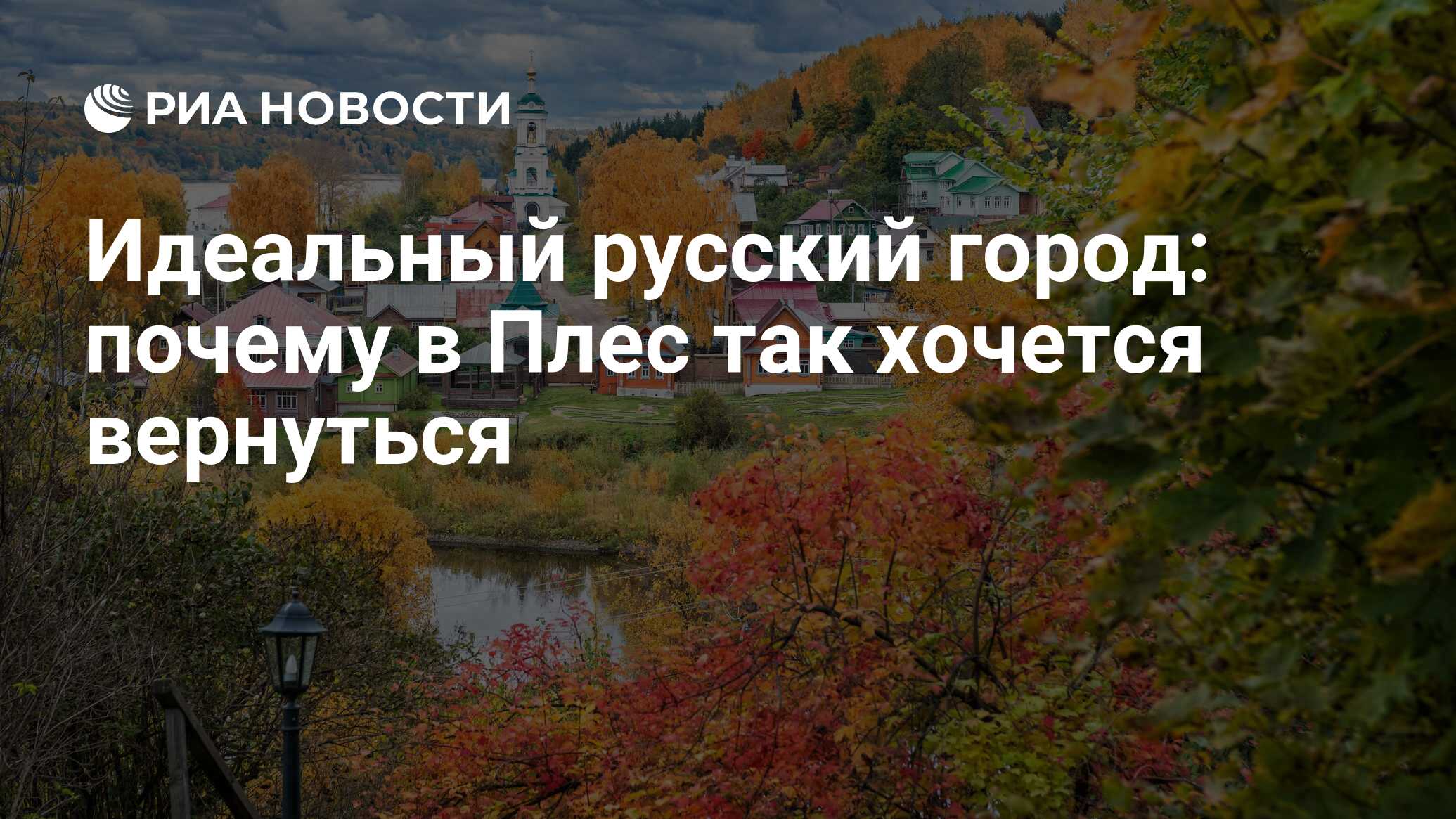 РИА НОВОСТИ

Идеальный русский город: почему в Плес так хочется вернуться